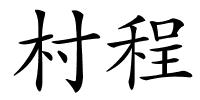 村程